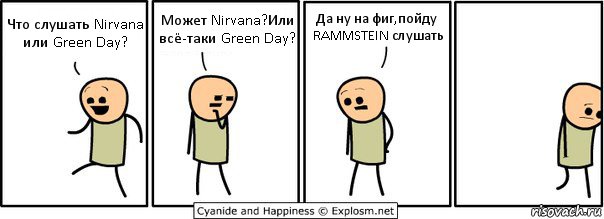 Что слушать Nirvana или Green Day?

Может Nirvana?Или всё-таки Green Day?

Да ну на фиг,пойду RAMMSTEIN слушать

Cyanide and Happiness © Explosm.net

risovach.ru